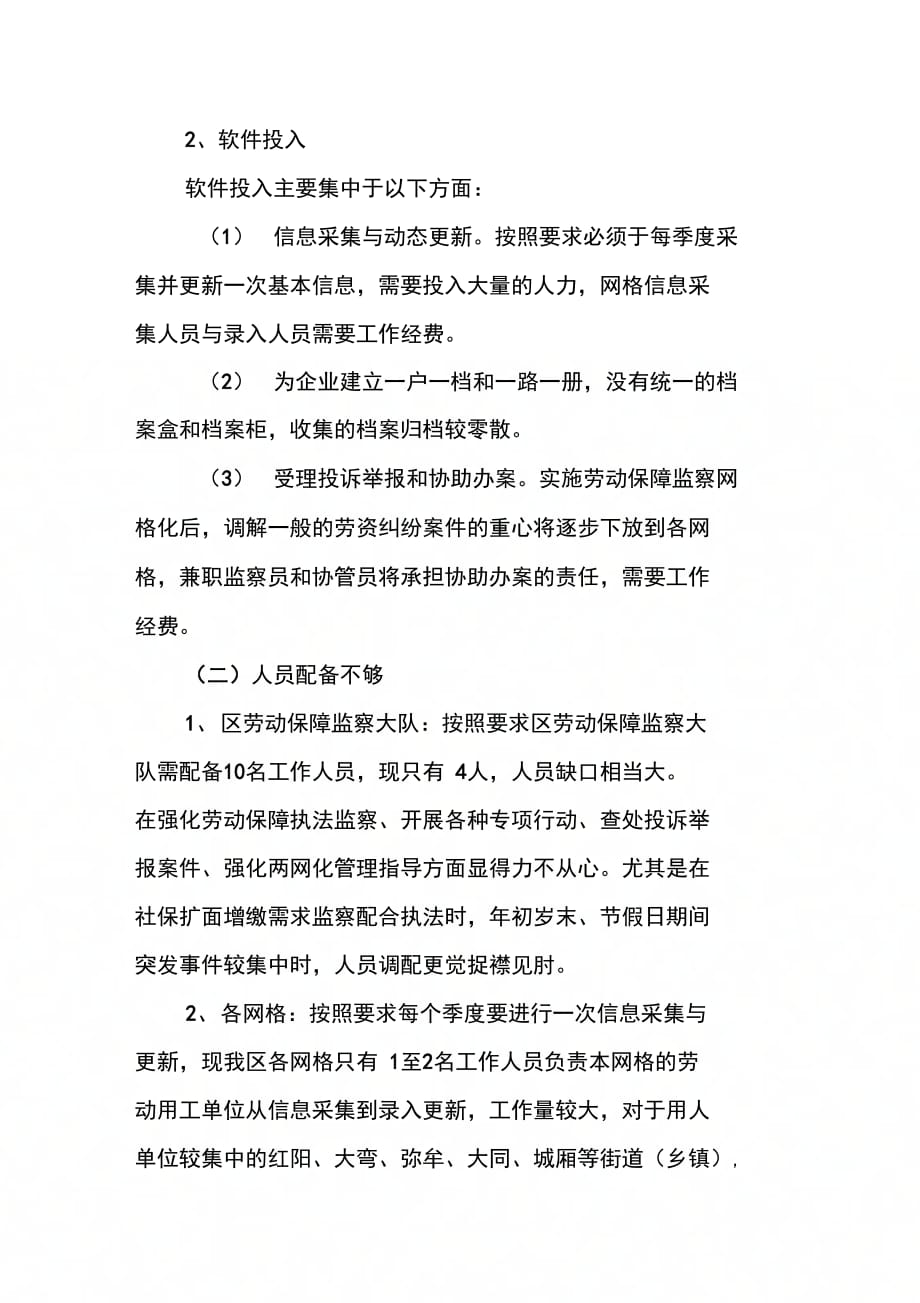 2、软件投入

软件投入主要集中于以下方面：

（1） 信息采集与动态更新。按照要求必须于每季度采集并更新一次基本信息，需要投入大量的人力，网格信息采集人员与录入人员需要工作经费。

（2） 为企业建立一户一档和一路一册，没有统一的档案盒和档案柜，收集的档案归档较零散。

（3） 受理投诉举报和协助办案。实施劳动保障监察网格化后，调解一般的劳资纠纷案件的重心将逐步下放到各网格，兼职监察员和协管员将承担协助办案的责任，需要工作经费。

（二）人员配备不够

1、区劳动保障监察大队：按照要求区劳动保障监察大队需配备10名工作人员，现只有 4人，人员缺口相当大。在强化劳动保障执法监察、开展各种专项行动、查处投诉举报案件、强化两网化管理指导方面显得力不从心。尤其是在社保扩面增缴需求监察配合执法时，年初岁末、节假日期间突发事件较集中时，人员调配更觉捉襟见肘。

2、各网格：按照要求每个季度要进行一次信息采集与更新，现我区各网格只有 1至2名工作人员负责本网格的劳动用工单位从信息采集到录入更新，工作量较大，对于用人单位较集中的红阳、大弯、弥牟、大同、城厢等街道（乡镇），